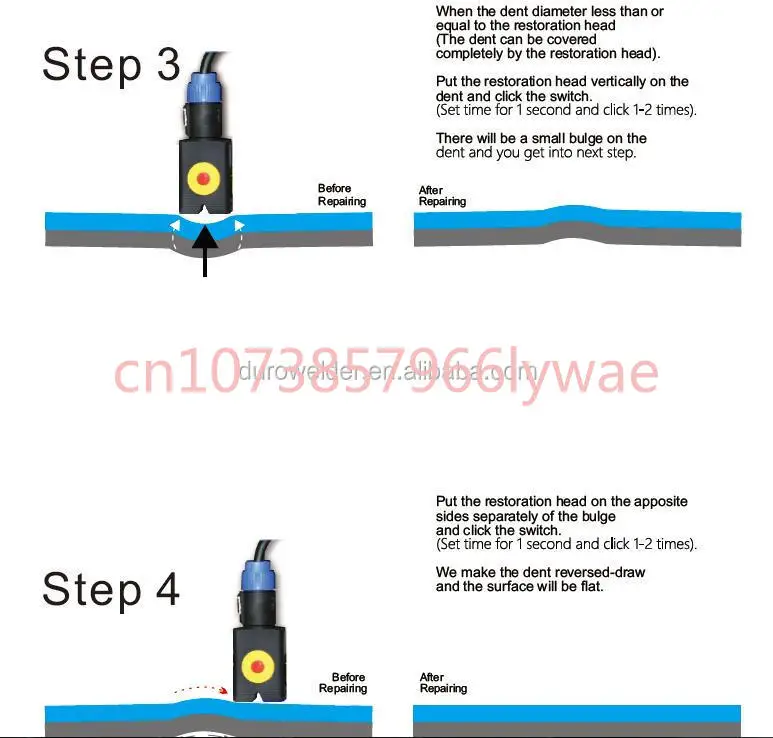 Step 3

When the dent diameter less than or equal to the restoration head (The dent can be covered completely by the restoration head).

Put the restoration head vertically on the dent and click the switch. (Set time for 1 second and click 1-2 times).

There will be a small bulge on the dent and you get into next step.

Before Repairing

After Repairing

cn1073857966lywae

durowelder.en.alibaba.com

Step 4

Put the restoration head on the apposite sides separately of the bulge and click the switch. (Set time for 1 second and click 1-2 times).

We make the dent reversed-draw and the surface will be flat.

Before Repairing

After Repairing